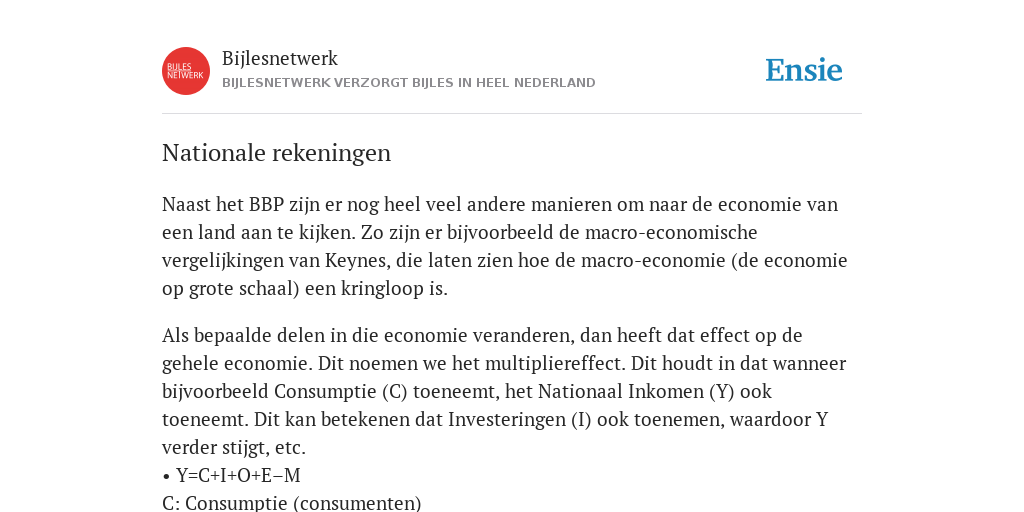 BIJLES NETWERK

Bijlesnetwerk
BIJLESNETWERK VERZORGT BIJLES IN HEEL NEDERLAND

Ensie

Nationale rekeningen

Naast het BBP zijn er nog heel veel andere manieren om naar de economie van een land aan te kijken. Zo zijn er bijvoorbeeld de macro-economische vergelijkingen van Keynes, die laten zien hoe de macro-economie (de economie op grote schaal) een kringloop is.

Als bepaalde delen in die economie veranderen, dan heeft dat effect op de gehele economie. Dit noemen we het multipliereffect. Dit houdt in dat wanneer bijvoorbeeld Consumptie (C) toeneemt, het Nationaal Inkomen (Y) ook toeneemt. Dit kan betekenen dat Investeringen (I) ook toenemen, waardoor Y verder stijgt, etc.
• Y=C+I+O+E−M
C: Consumptie (consumenten)